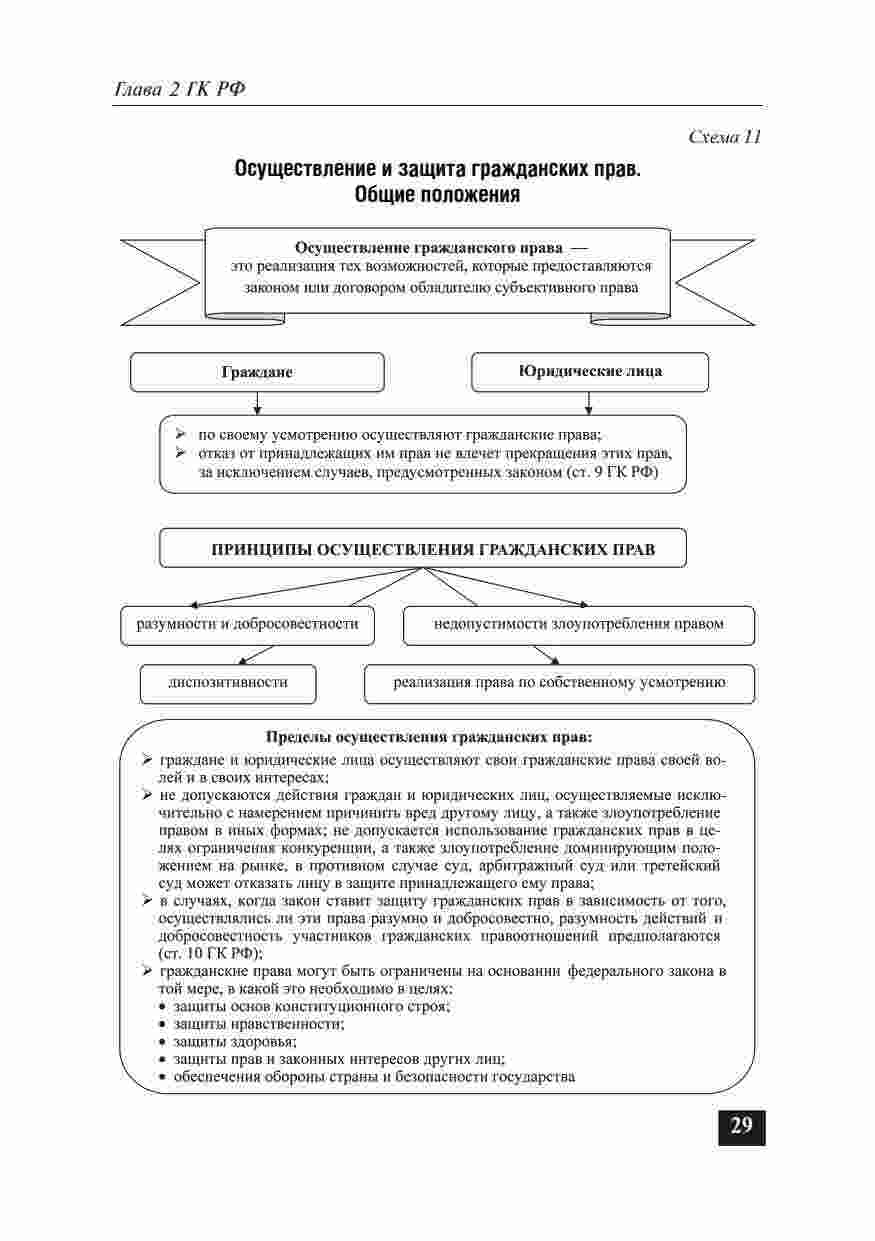 Глава 2 ГК РФ

Схема 11

Осуществление и защита гражданских прав. Общие положения

Осуществление гражданского права — это реализация тех возможностей, которые предоставляются законом или договором обладателю субъективного права

Граждане

Юридические лица

➢ по своему усмотрению осуществляют гражданские права;
➢ отказ от принадлежащих им прав не влечет прекращения этих прав, за исключением случаев, предусмотренных законом (ст. 9 ГК РФ)

ПРИНЦИПЫ ОСУЩЕСТВЛЕНИЯ ГРАЖДАНСКИХ ПРАВ

разумности и добросовестности

недопустимости злоупотребления правом

диспозитивности

реализация права по собственному усмотрению

Пределы осуществления гражданских прав:
➢ граждане и юридические лица осуществляют свои гражданские права своей волей и в своих интересах;
➢ не допускаются действия граждан и юридических лиц, осуществляемые исключительно с намерением причинить вред другому лицу, а также злоупотребление правом в иных формах; не допускается использование гражданских прав в целях ограничения конкуренции, а также злоупотребление доминирующим положением на рынке, в противном случае суд, арбитражный суд или третейский суд может отказать лицу в защите принадлежащего ему права;
➢ в случаях, когда закон ставит защиту гражданских прав в зависимость от того, осуществлялись ли эти права разумно и добросовестно, разумность действий и добросовестность участников гражданских правоотношений предполагаются (ст. 10 ГК РФ);
➢ гражданские права могут быть ограничены на основании федерального закона в той мере, в какой это необходимо в целях:
• защиты основ конституционного строя;
• защиты нравственности;
• защиты здоровья;
• защиты прав и законных интересов других лиц;
• обеспечения обороны страны и безопасности государства

29